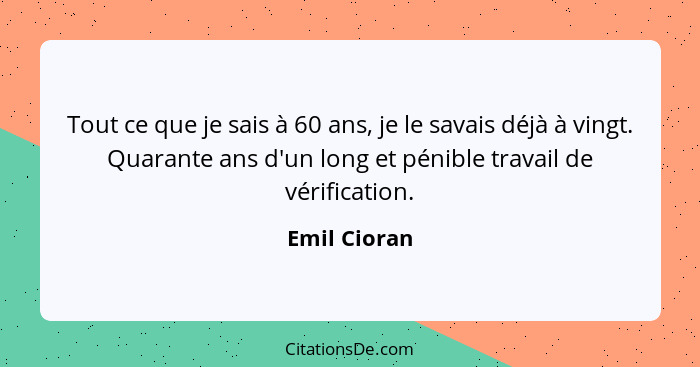 Tout ce que je sais à 60 ans, je le savais déjà à vingt. Quarante ans d'un long et pénible travail de vérification.

Emil Cioran

CitationsDe.com